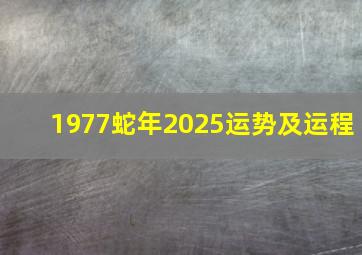 1977蛇年2025运势及运程